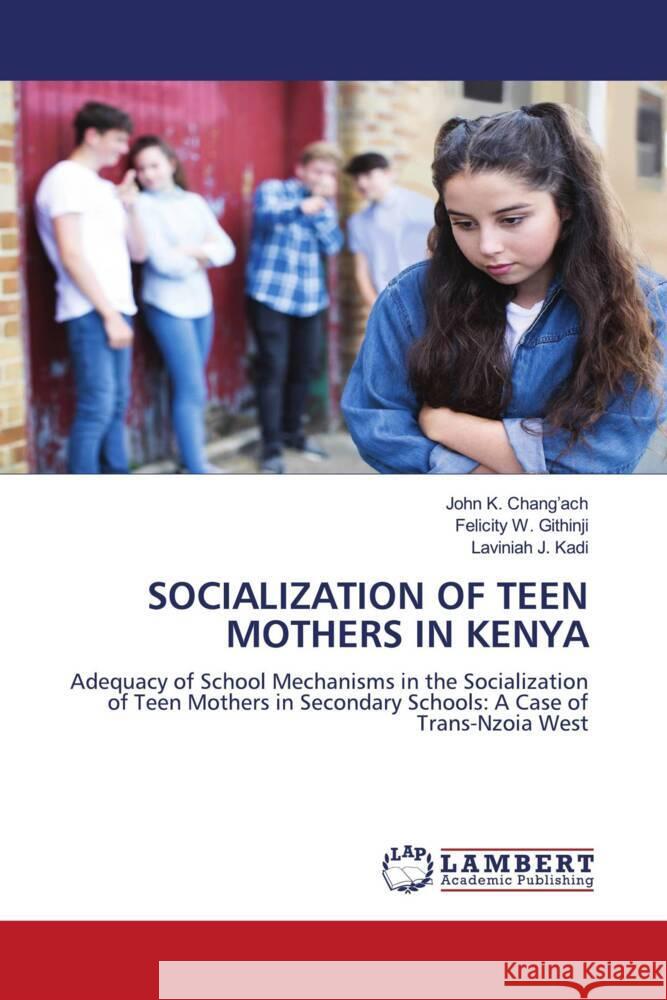 John K. Chang'ach
Felicity W. Githinji
Laviniah J. Kadi

SOCIALIZATION OF TEEN MOTHERS IN KENYA

Adequacy of School Mechanisms in the Socialization of Teen Mothers in Secondary Schools: A Case of Trans-Nzoia West

LAP LAMBERT Academic Publishing